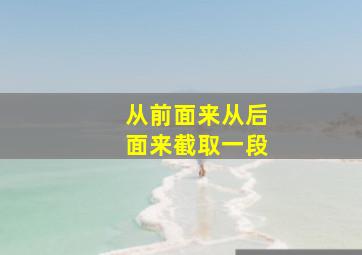 从前面来从后面来截取一段